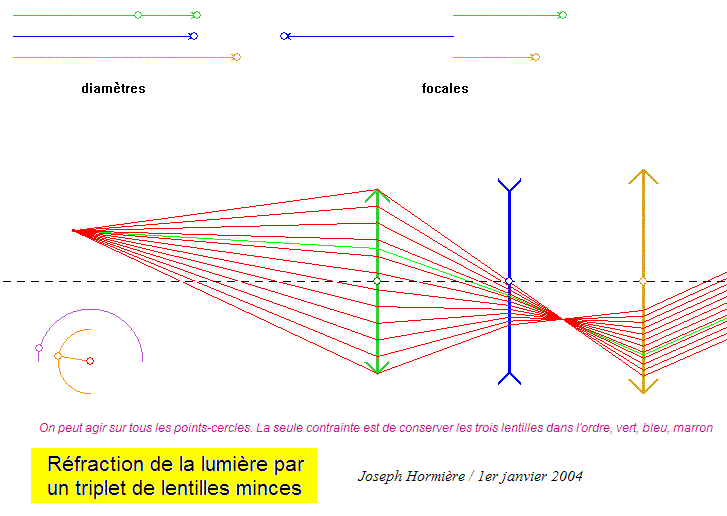 diamètres

focales

On peut agir sur tous les points-cercles. La seule contrainte est de conserver les trois lentilles dans l'ordre, vert, bleu, marron

Réfraction de la lumière par un triplet de lentilles minces

Joseph Hormière / 1er janvier 2004